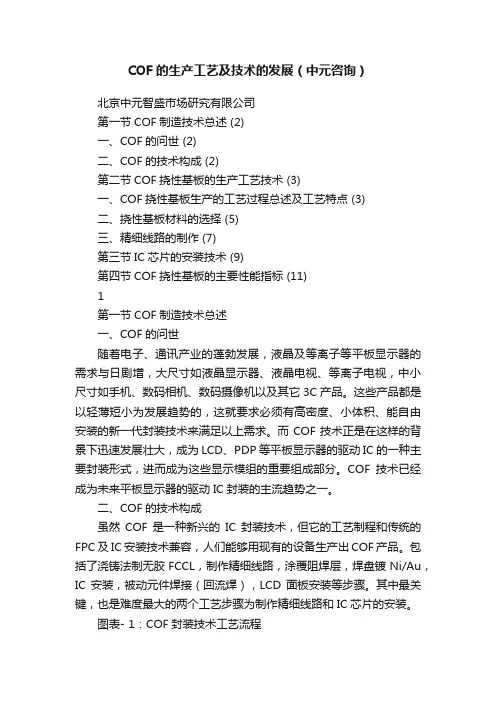 COF 的生产工艺及技术的发展（中元咨询）

北京中元智盛市场研究有限公司

第一节 COF 制造技术总述 (2)

一、COF 的问世 (2)

二、COF 的技术构成 (2)

第二节 COF 挠性基板的生产工艺技术 (3)

一、COF 挠性基板生产的工艺过程总述及工艺特点 (3)

二、挠性基板材料的选择 (5)

三、精细线路的制作 (7)

第三节 IC 芯片的安装技术 (9)

第四节 COF 挠性基板的主要性能指标 (11)

1

第一节 COF 制造技术总述

一、COF 的问世

随着电子、通讯产业的蓬勃发展，液晶及等离子等平板显示器的需求与日剧增，大尺寸如液晶显示器、液晶电视、等离子电视，中小尺寸如手机、数码相机、数码摄像机以及其它 3C 产品。这些产品都是以轻薄短小为发展趋势的，这就要求必须有高密度、小体积、能自由安装的新一代封装技术来满足以上需求。而 COF 技术正是在这样的背景下迅速发展壮大，成为 LCD、PDP 等平板显示器的驱动 IC 的一种主要封装形式，进而成为这些显示模组的重要组成部分。COF 技术已经成为未来平板显示器的驱动 IC 封装的主流趋势之一。

二、COF 的技术构成

虽然 COF 是一种新兴的 IC 封装技术，但它的工艺制程和传统的 FPC 及 IC 安装技术兼容，人们能够用现有的设备生产出 COF 产品。包括了浇铸法制无胶 FCCL，制作精细线路，涂覆阻焊层，焊盘镀 Ni/Au，IC 安装，被动元件焊接（回流焊），LCD 面板安装等步骤。其中最关键，也是难度最大的两个工艺步骤为制作精细线路和 IC 芯片的安装。

图表- 1：COF 封装技术工艺流程